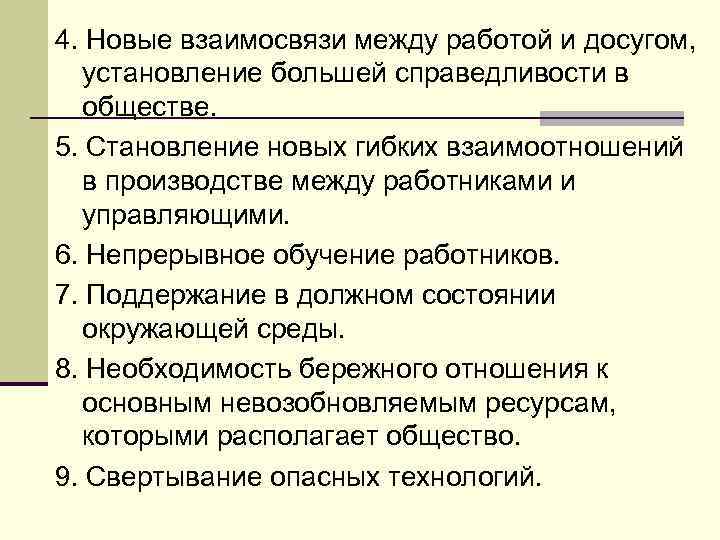 4. Новые взаимосвязи между работой и досугом, установление большей справедливости в обществе.

5. Становление новых гибких взаимоотношений в производстве между работниками и управляющими.

6. Непрерывное обучение работников.

7. Поддержание в должном состоянии окружающей среды.

8. Необходимость бережного отношения к основным невозобновляемым ресурсам, которыми располагает общество.

9. Свертывание опасных технологий.